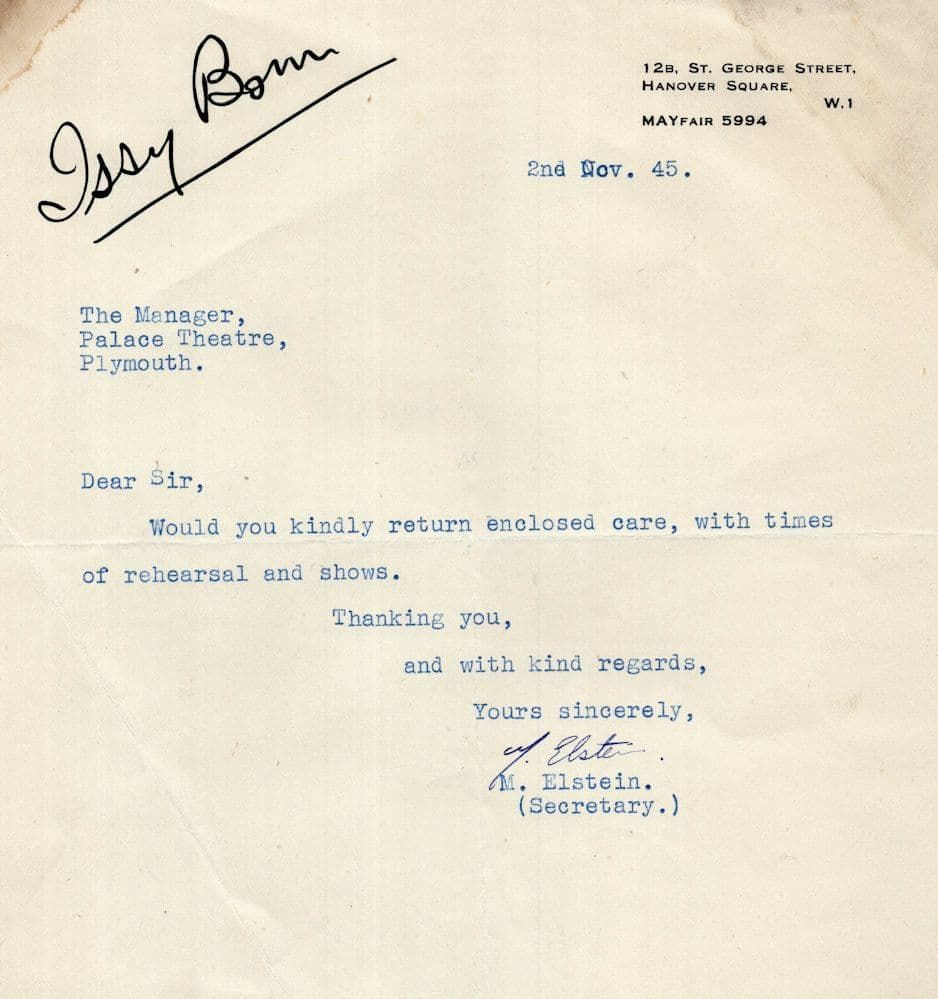 Issy Bonn

12B, ST. GEORGE STREET,
HANOVER SQUARE,
W.1
MAYFAIR 5994

2nd Nov. 45.

The Manager,
Palace Theatre,
Plymouth.

Dear Sir,

Would you kindly return enclosed care, with times of rehearsal and shows.

Thanking you,
and with kind regards,
Yours sincerely,
M. Elstein
M. Elstein.
(Secretary.)